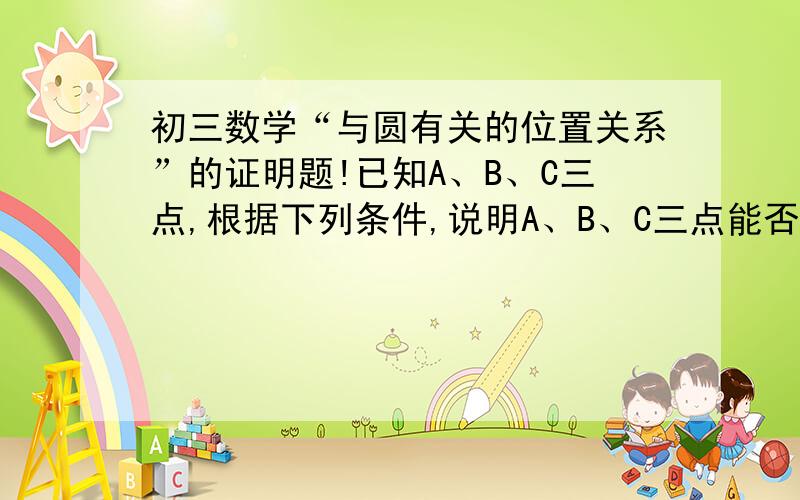 初三数学“与圆有关的位置关系”的证明题!已知A、B、C三点,根据下列条件,说明A、B、C三点能否

A
B C